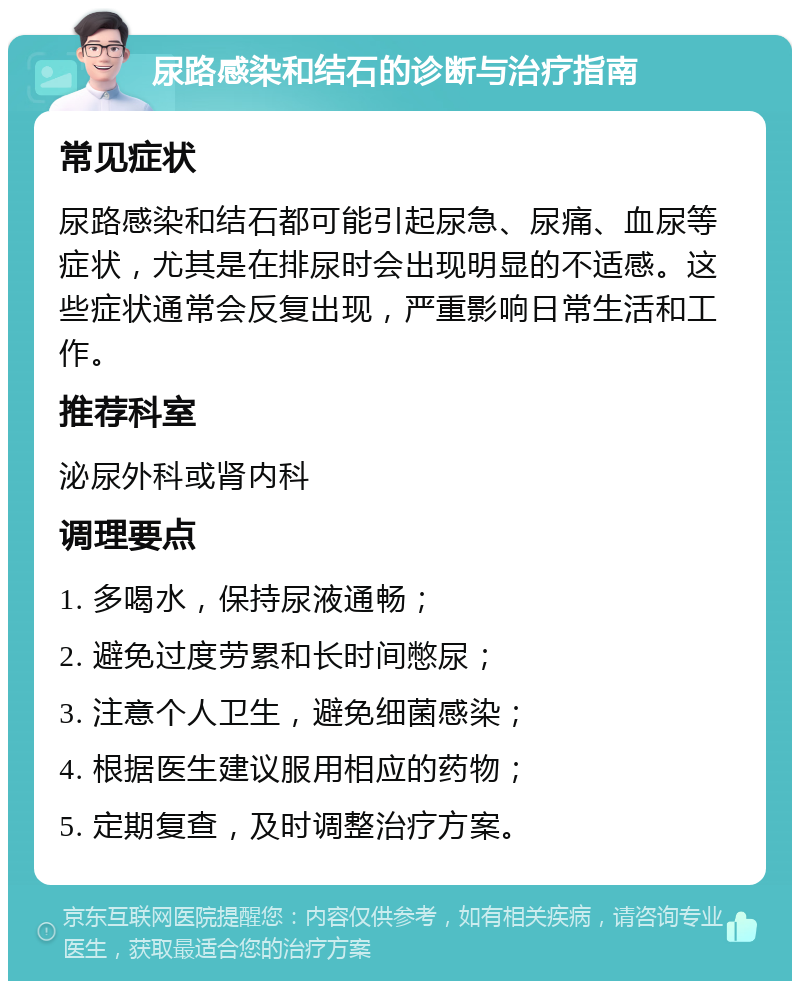 尿路感染和结石的诊断与治疗指南

常见症状

尿路感染和结石都可能引起尿急、尿痛、血尿等症状，尤其是在排尿时会出现明显的不适感。这些症状通常会反复出现，严重影响日常生活和工作。

推荐科室

泌尿外科或肾内科

调理要点

1. 多喝水，保持尿液通畅；

2. 避免过度劳累和长时间憋尿；

3. 注意个人卫生，避免细菌感染；

4. 根据医生建议服用相应的药物；

5. 定期复查，及时调整治疗方案。

京东互联网医院提醒您：内容仅供参考，如有相关疾病，请咨询专业医生，获取最适合您的治疗方案